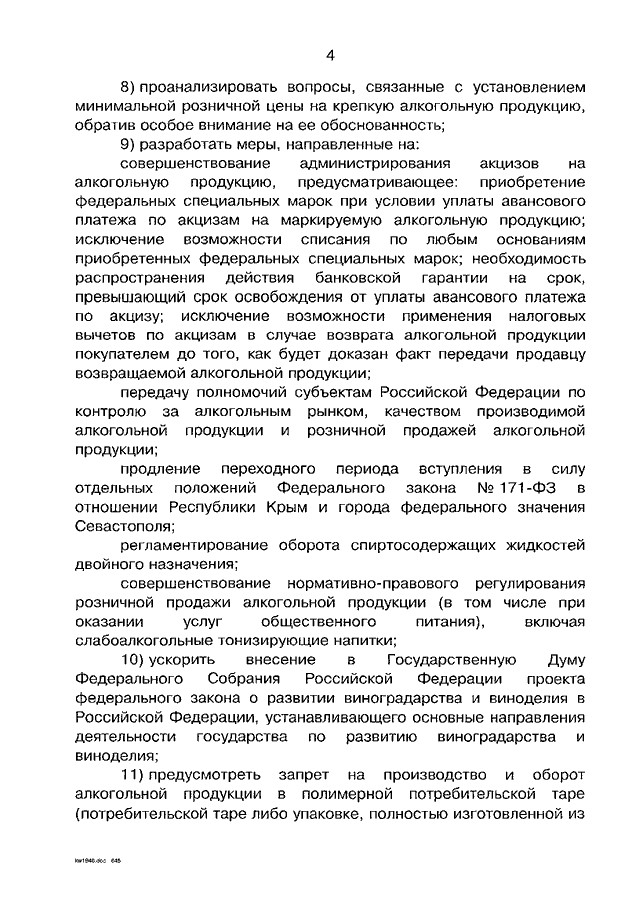 4

8) проанализировать вопросы, связанные с установлением минимальной розничной цены на крепкую алкогольную продукцию, обратив особое внимание на ее обоснованность;

9) разработать меры, направленные на:

совершенствование администрирования акцизов на алкогольную продукцию, предусматривающее: приобретение федеральных специальных марок при условии уплаты авансового платежа по акцизам на маркируемую алкогольную продукцию; исключение возможности списания по любым основаниям приобретенных федеральных специальных марок; необходимость распространения действия банковской гарантии на срок, превышающий срок освобождения от уплаты авансового платежа по акцизу; исключение возможности применения налоговых вычетов по акцизам в случае возврата алкогольной продукции покупателем до того, как будет доказан факт передачи продавцу возвращаемой алкогольной продукции;

передачу полномочий субъектам Российской Федерации по контролю за алкогольным рынком, качеством производимой алкогольной продукции и розничной продажей алкогольной продукции;

продление переходного периода вступления в силу отдельных положений Федерального закона № 171-ФЗ в отношении Республики Крым и города федерального значения Севастополя;

регламентирование оборота спиртосодержащих жидкостей двойного назначения;

совершенствование нормативно-правового регулирования розничной продажи алкогольной продукции (в том числе при оказании услуг общественного питания), включая слабоалкогольные тонизирующие напитки;

10) ускорить внесение в Государственную Думу Федерального Собрания Российской Федерации проекта федерального закона о развитии виноградарства и виноделия в Российской Федерации, устанавливающего основные направления деятельности государства по развитию виноградарства и виноделия;

11) предусмотреть запрет на производство и оборот алкогольной продукции в полимерной потребительской таре (потребительской таре либо упаковке, полностью изготовленной из

kw1946.doc 645